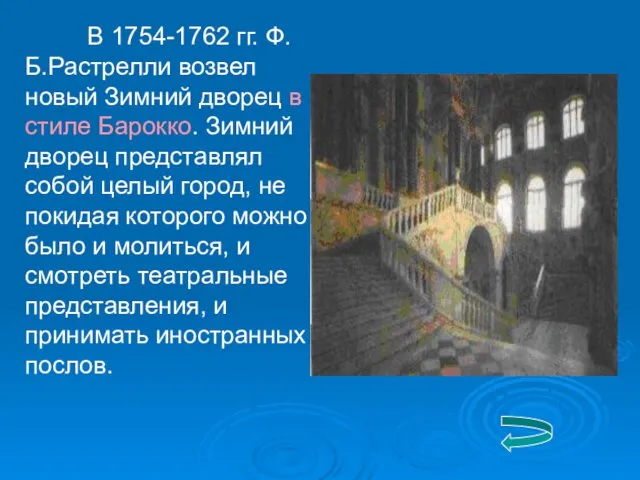 В 1754-1762 гг. Ф. Б.Растрелли возвел новый Зимний дворец в стиле Барокко. Зимний дворец представлял собой целый город, не покидая которого можно было и молиться, и смотреть театральные представления, и принимать иностранных послов.